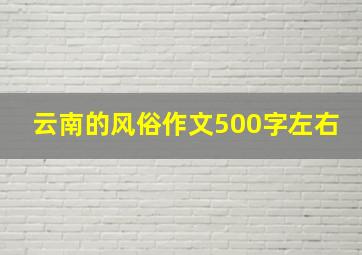 云南的风俗作文500字左右